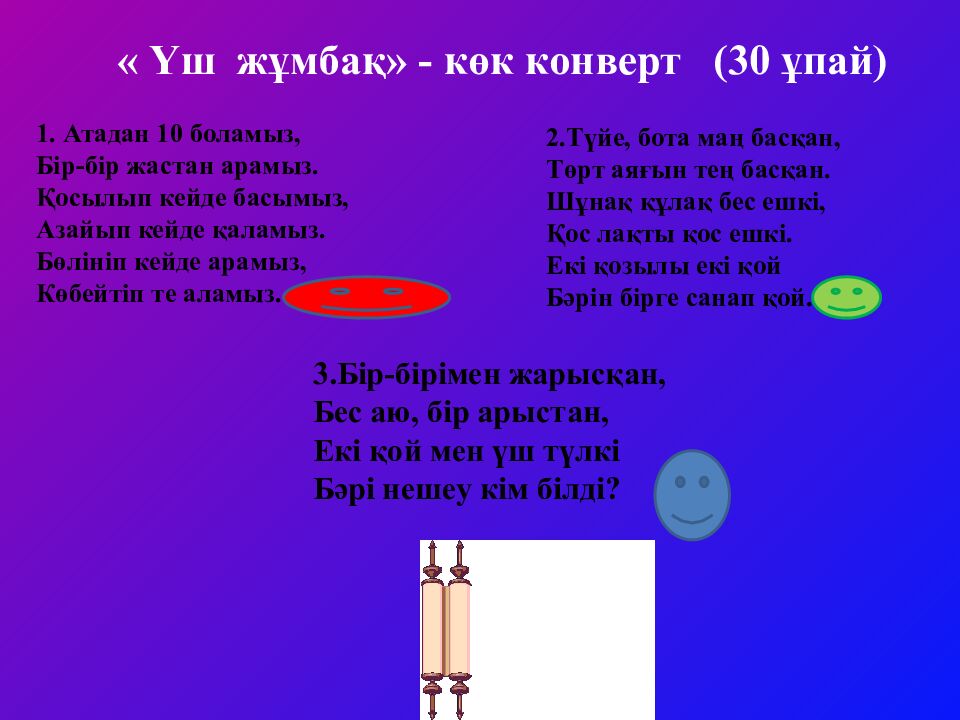 « Үш жұмбақ» - көк конверт (30 ұпай)

1. Атадан 10 боламыз,
Бір-бір жастан арамыз.
Қосылып кейде басымыз,
Азайып кейде қаламыз.
Бөлініп кейде арамыз,
Көбейтіп те аламыз.

2.Түйе, бота маң басқан,
Төрт аяғын тең басқан.
Шұнақ құлақ бес ешкі,
Қос лақты қос ешкі.
Екі қозылы екі қой
Бәрін бірге санап қой.

3.Бір-бірімен жарысқан,
Бес аю, бір арыстан,
Екі қой мен үш түлкі
Бәрі нешеу кім білді?